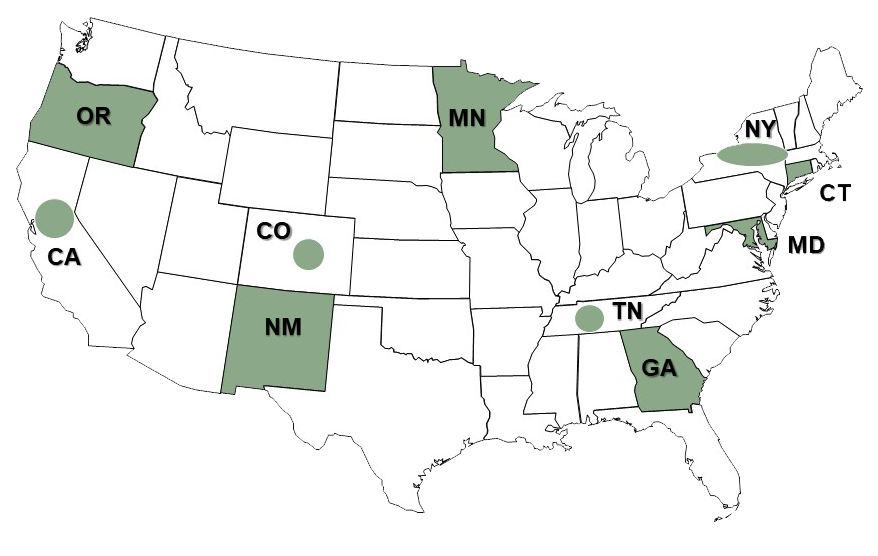 OR
MN
NY
CT
CA
CO
MD
NM
TN
GA